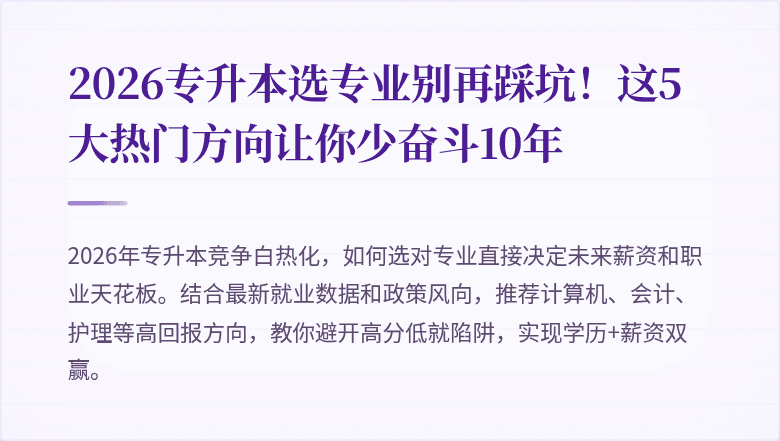 2026专升本选专业别再踩坑！这5大热门方向让你少奋斗10年

2026年专升本竞争白热化，如何选对专业直接决定未来薪资和职业天花板。结合最新就业数据和政策风向，推荐计算机、会计、护理等高回报方向，教你避开高分低就陷阱，实现学历+薪资双赢。